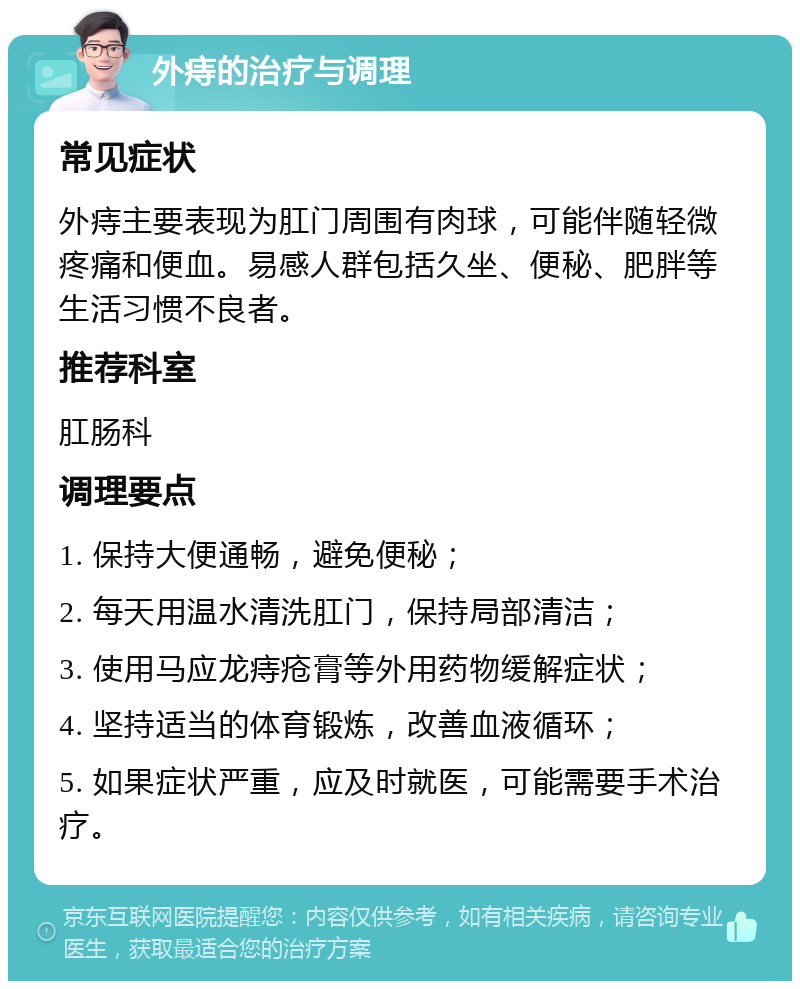 外痔的治疗与调理

常见症状

外痔主要表现为肛门周围有肉球，可能伴随轻微疼痛和便血。易感人群包括久坐、便秘、肥胖等生活习惯不良者。

推荐科室

肛肠科

调理要点

1. 保持大便通畅，避免便秘；

2. 每天用温水清洗肛门，保持局部清洁；

3. 使用马应龙痔疮膏等外用药物缓解症状；

4. 坚持适当的体育锻炼，改善血液循环；

5. 如果症状严重，应及时就医，可能需要手术治疗。

京东互联网医院提醒您：内容仅供参考，如有相关疾病，请咨询专业医生，获取最适合您的治疗方案